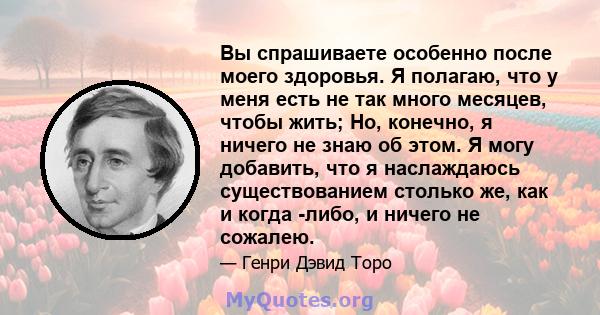 Вы спрашиваете особенно после моего здоровья. Я полагаю, что у меня есть не так много месяцев, чтобы жить; Но, конечно, я ничего не знаю об этом. Я могу добавить, что я наслаждаюсь существованием столько же, как и когда -либо, и ничего не сожалею.

— Генри Дэвид Торо

MyQuotes.org